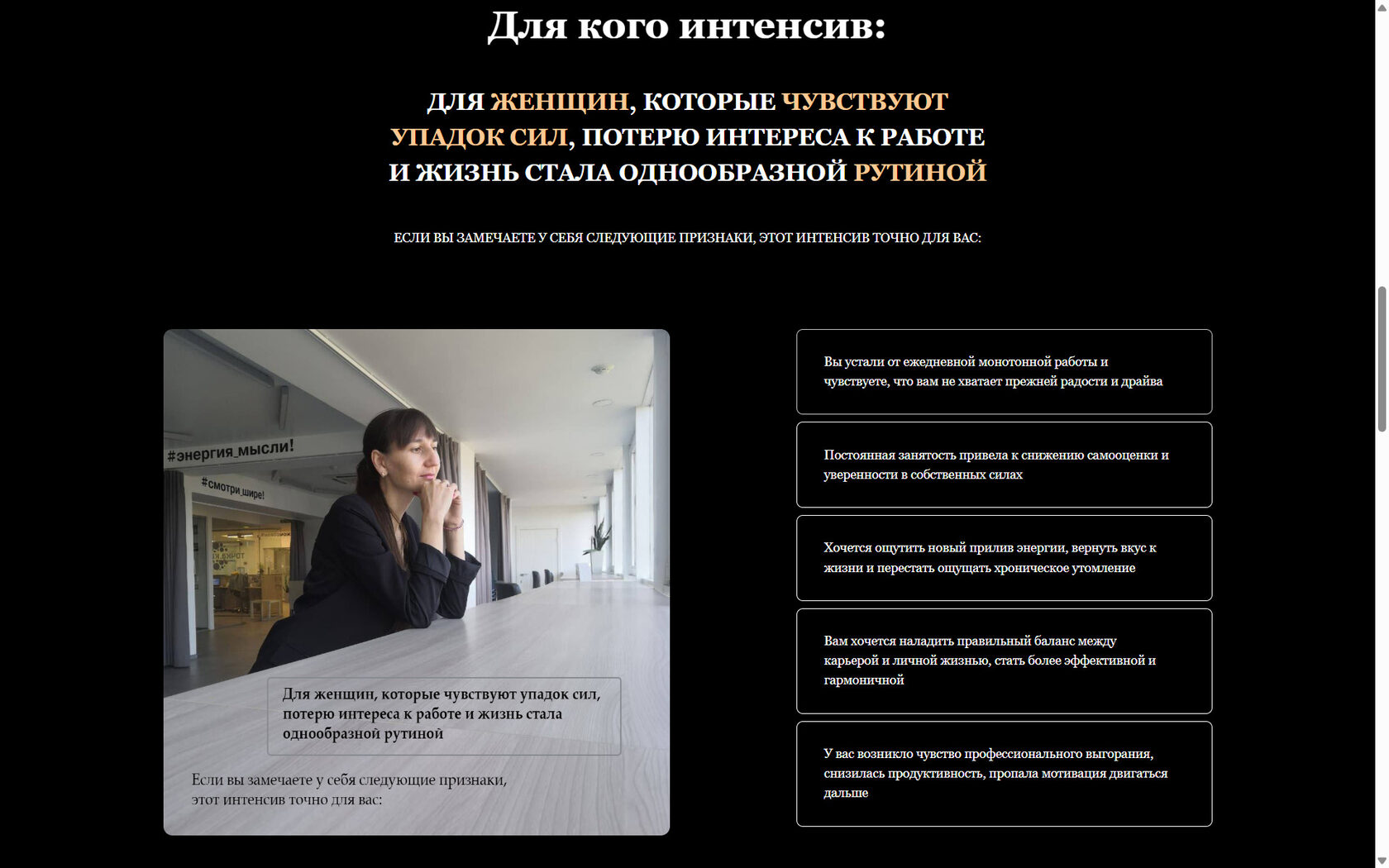 Для кого интенсив:

ДЛЯ ЖЕНЩИН, КОТОРЫЕ ЧУВСТВУЮТ УПАДОК СИЛ, ПОТЕРЮ ИНТЕРЕСА К РАБОТЕ И ЖИЗНЬ СТАЛА ОДНООБРАЗНОЙ РУТИНОЙ

ЕСЛИ ВЫ ЗАМЕЧАЕТЕ У СЕБЯ СЛЕДУЮЩИЕ ПРИЗНАКИ, ЭТОТ ИНТЕНСИВ ТОЧНО ДЛЯ ВАС:

#энергия_мысли!

#смотри_шире!

Для женщин, которые чувствуют упадок сил, потерю интереса к работе и жизнь стала однообразной рутиной

Если вы замечаете у себя следующие признаки, этот интенсив точно для вас:

Вы устали от ежедневной монотонной работы и чувствуете, что вам не хватает прежней радости и драйва

Постоянная занятость привела к снижению самооценки и уверенности в собственных силах

Хочется ощутить новый прилив энергии, вернуть вкус к жизни и перестать ощущать хроническое утомление

Вам хочется наладить правильный баланс между карьерой и личной жизнью, стать более эффективной и гармоничной

У вас возникло чувство профессионального выгорания, снизилась продуктивность, пропала мотивация двигаться дальше